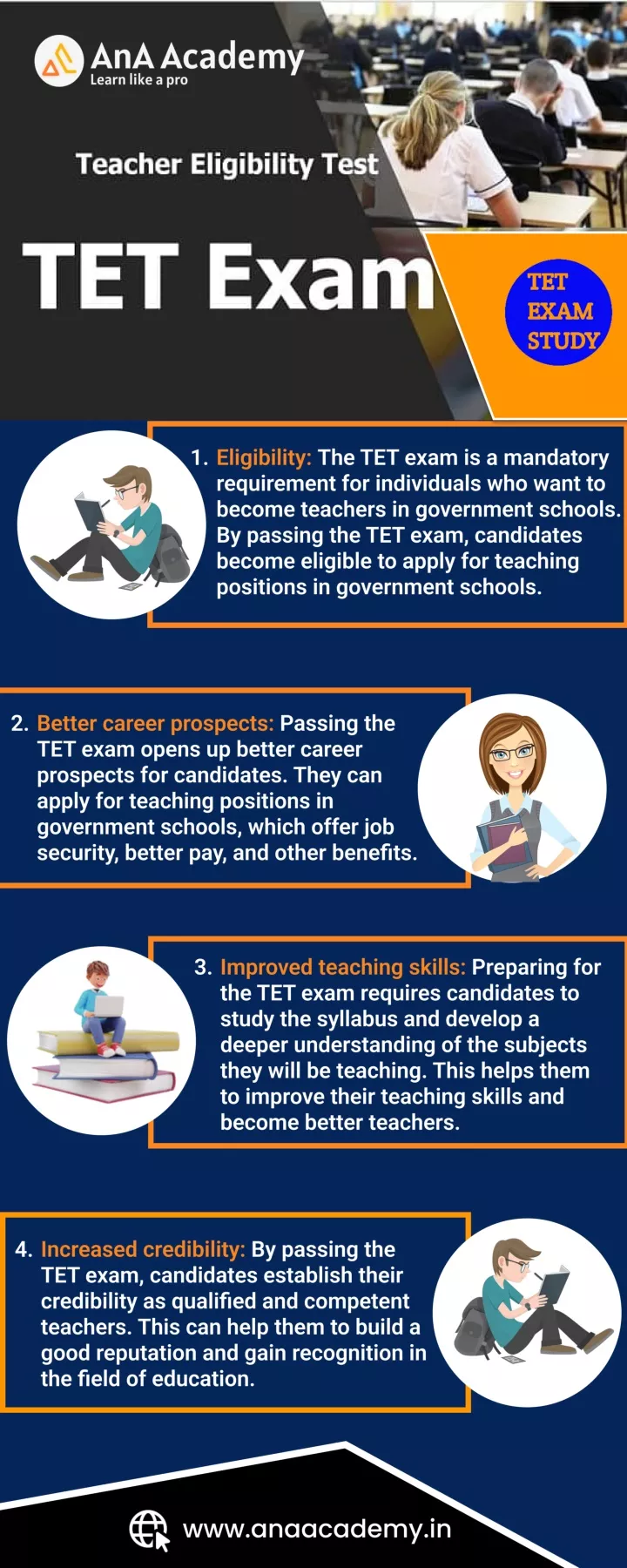 AnA Academy
Learn like a pro

Teacher Eligibility Test

TET Exam

TET EXAM STUDY

1. Eligibility: The TET exam is a mandatory requirement for individuals who want to become teachers in government schools. By passing the TET exam, candidates become eligible to apply for teaching positions in government schools.

2. Better career prospects: Passing the TET exam opens up better career prospects for candidates. They can apply for teaching positions in government schools, which offer job security, better pay, and other benefits.

3. Improved teaching skills: Preparing for the TET exam requires candidates to study the syllabus and develop a deeper understanding of the subjects they will be teaching. This helps them to improve their teaching skills and become better teachers.

4. Increased credibility: By passing the TET exam, candidates establish their credibility as qualified and competent teachers. This can help them to build a good reputation and gain recognition in the field of education.

www.anaacademy.in